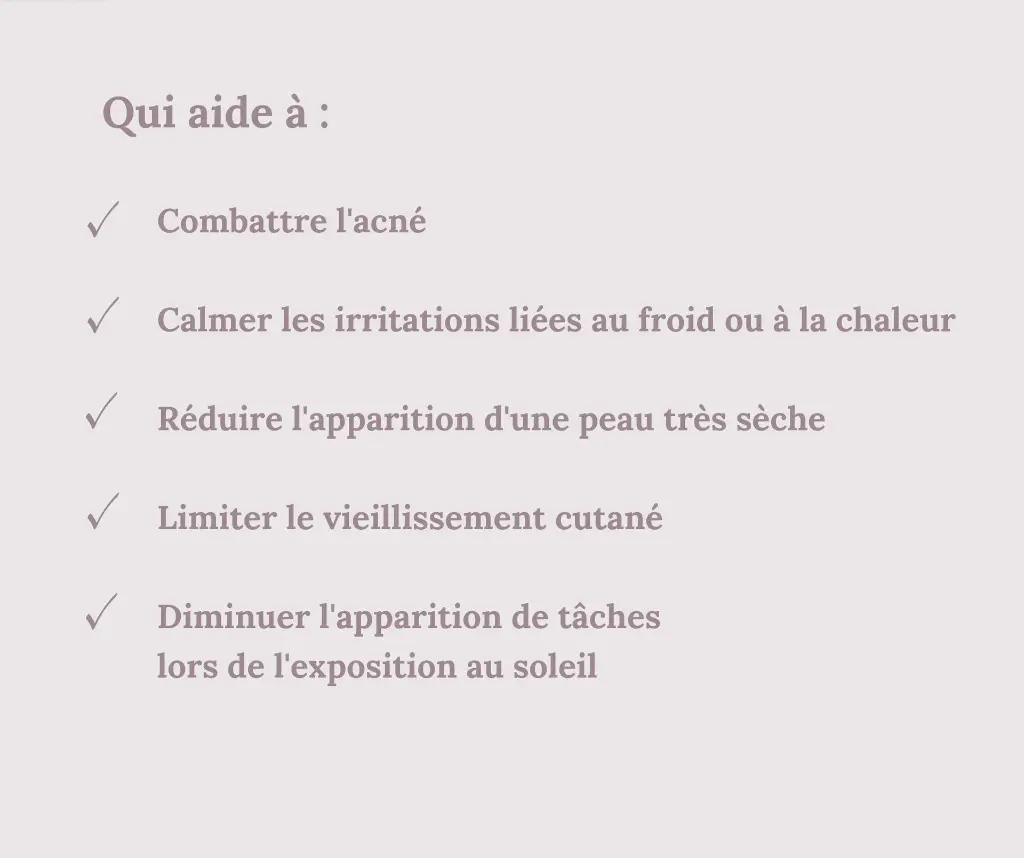 Qui aide à :

✓ Combattre l'acné

✓ Calmer les irritations liées au froid ou à la chaleur

✓ Réduire l'apparition d'une peau très sèche

✓ Limiter le vieillissement cutané

✓ Diminuer l'apparition de tâches lors de l'exposition au soleil